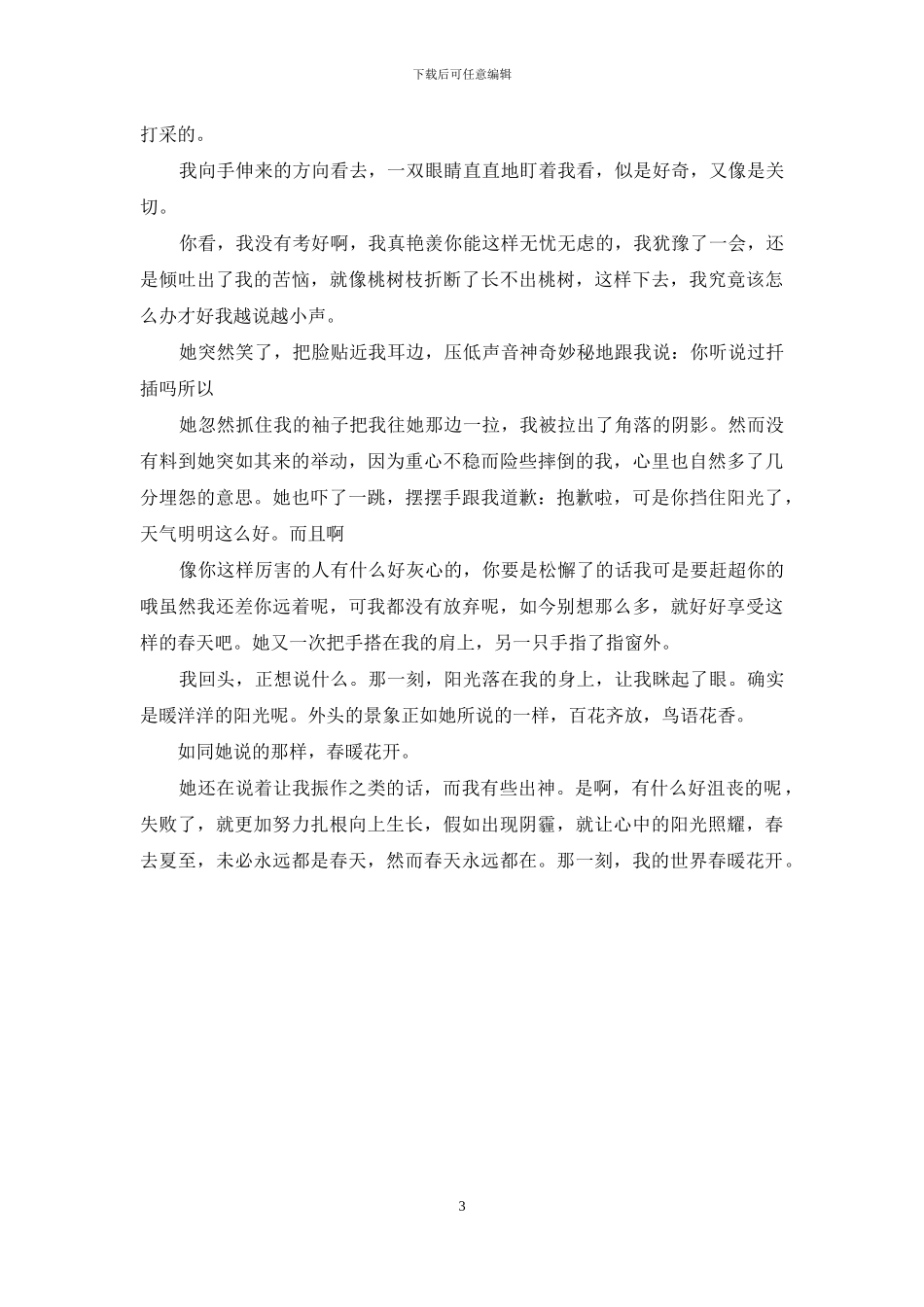 下载后可任意编辑

打采的。

我向手伸来的方向看去，一双眼睛直直地盯着我看，似是好奇，又像是关切。

你看，我没有考好啊，我真艳羡你能这样无忧无虑的，我犹豫了一会，还是倾吐出了我的苦恼，就像桃树枝折断了长不出桃树，这样下去，我究竟该怎么办才好我越说越小声。

她突然笑了，把脸贴近我耳边，压低声音神奇妙秘地跟我说：你听说过扦插吗所以

她忽然抓住我的袖子把我往她那边一拉，我被拉出了角落的阴影。然而没有料到她突如其来的举动，因为重心不稳而险些摔倒的我，心里也自然多了几分埋怨的意思。她也吓了一跳，摆摆手跟我道歉：抱歉啦，可是你挡住阳光了，天气明明这么好。而且啊

像你这样厉害的人有什么好灰心的，你要是松懈了的话我可是要赶超你的哦虽然我还差你远着呢，可我都没有放弃呢，如今别想那么多，就好好享受这样的春天吧。她又一次把手搭在我的肩上，另一只手指了指窗外。

我回头，正想说什么。那一刻，阳光落在我的身上，让我眯起了眼。确实是暖洋洋的阳光呢。外头的景象正如她所说的一样，百花齐放，鸟语花香。

如同她说的那样，春暖花开。

她还在说着让我振作之类的话，而我有些出神。是啊，有什么好沮丧的呢，失败了，就更加努力扎根向上生长，假如出现阴霾，就让心中的阳光照耀，春去夏至，未必永远都是春天，然而春天永远都在。那一刻，我的世界春暖花开。

3